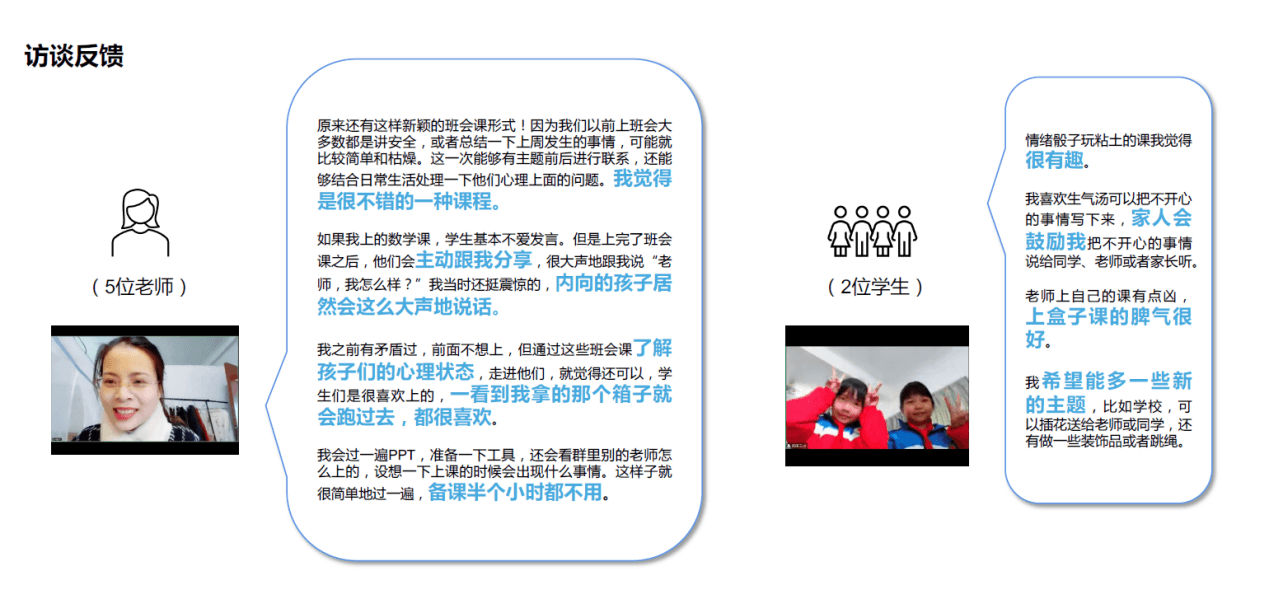 访谈反馈

（5位老师）

原来还有这样新颖的班会课形式！因为我们以前上班会大多数都是讲安全，或者总结一下上周发生的事情，可能就比较简单和枯燥。这一次能够有主题前后进行联系，还能够结合日常生活处理一下他们心理上面的问题。我觉得是很不错的一种课程。

如果我上的数学课，学生基本不爱发言。但是上完了班会课之后，他们会主动跟我分享，很大声地跟我说“老师，我怎么样？”我当时还挺震惊的，内向的孩子居然会这么大声地说话。

我之前有矛盾过，前面不想上，但通过这些班会课了解孩子们的心理状态，走进他们，就觉得还可以，学生们是很喜欢上的，一看到我拿的那个箱子就会跑过去，都很喜欢。

我会过一遍PPT，准备一下工具，还会看群里别的老师怎么上的，设想一下上课的时候会出现什么事情。这样子就很简单地过一遍，备课半个小时都不用。

（2位学生）

情绪骰子玩粘土的课我觉得很有趣。

我喜欢生气汤可以把不开心的事情写下来，家人会鼓励我把不开心的事情说给同学、老师或者家长听。

老师上自己的课有点凶，上盒子课的脾气很好。

我希望能多一些新的主题，比如学校，可以插花送给老师或同学，还有做一些装饰品或者跳绳。